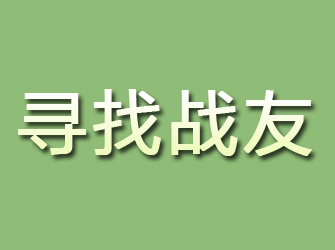 寻找战友